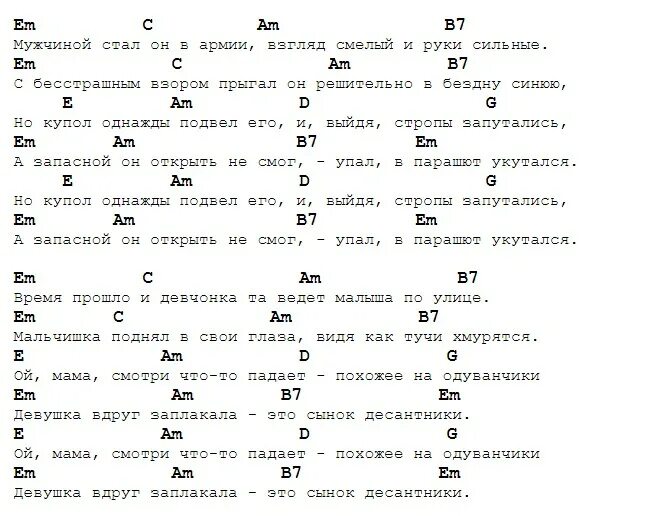 Em C Am B7
Мужчиной стал он в армии, взгляд смелый и руки сильные.
Em C Am B7
С бесстрашным взором прыгал он решительно в бездну синюю,
E Am D G
Но купол однажды подвел его, и, выйдя, стропы запутались,
Em Am B7 Em
А запасной он открыть не смог, - упал, в парашют укутался.
E Am D G
Но купол однажды подвел его, и, выйдя, стропы запутались,
Em Am B7 Em
А запасной он открыть не смог, - упал, в парашют укутался.

Em C Am B7
Время прошло и девчонка та ведет малыша по улице.
Em C Am B7
Мальчишка поднял в свои глаза, видя как тучи хмурятся.
E Am D G
Ой, мама, смотри что-то падает - похожее на одуванчики
Em Am B7 Em
Девушка вдруг заплакала - это сынок десантники.
E Am D G
Ой, мама, смотри что-то падает - похожее на одуванчики
Em Am B7 Em
Девушка вдруг заплакала - это сынок десантники.